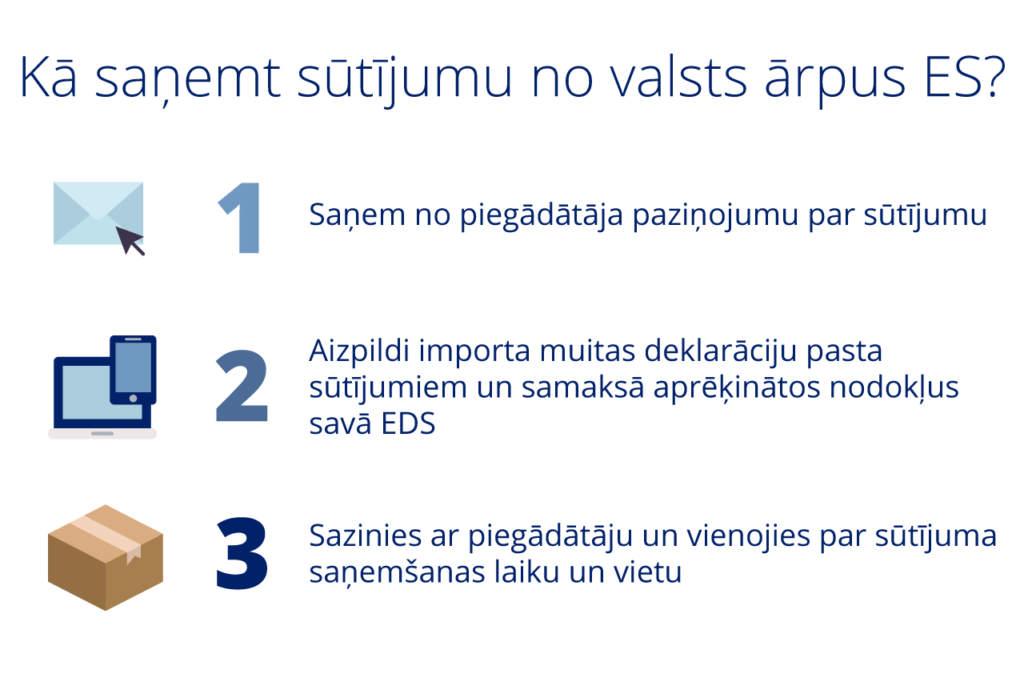 Kā saņemt sūtījumu no valsts ārpus ES?

1 Saņem no piegādātāja paziņojumu par sūtījumu

2 Aizpildi importa muitas deklarāciju pasta sūtījumiem un samaksā aprēķinātos nodokļus savā EDS

3 Sazinies ar piegādātāju un vienojies par sūtījuma saņemšanas laiku un vietu